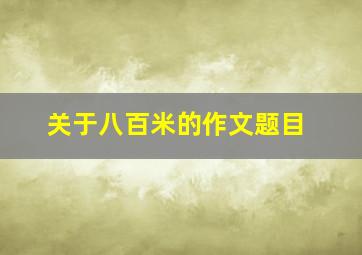 关于八百米的作文题目